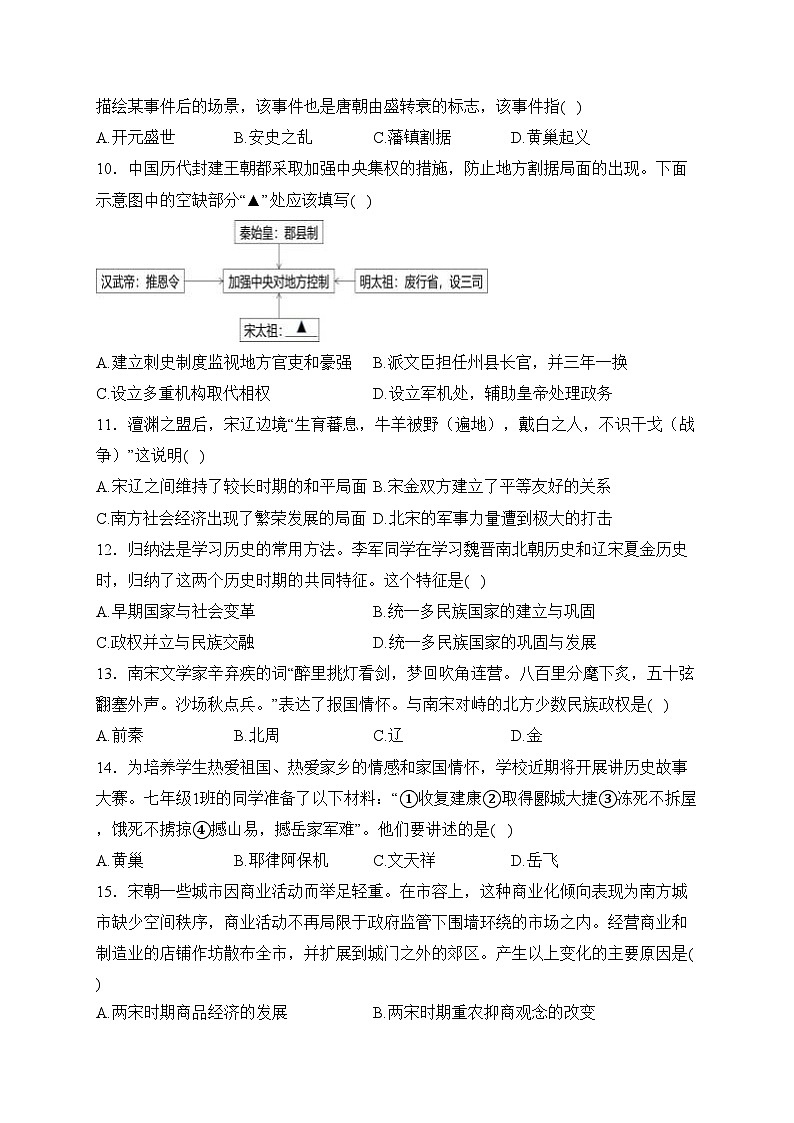 描绘某事件后的场景，该事件也是唐朝由盛转衰的标志，该事件指( )

A.开元盛世　　B.安史之乱　　C.藩镇割据　　D.黄巢起义

10．中国历代封建王朝都采取加强中央集权的措施，防止地方割据局面的出现。下面示意图中的空缺部分“▲”处应该填写( )

秦始皇：郡县制

汉武帝：推恩令　　加强中央对地方控制　　明太祖：废行省，设三司

宋太祖：▲

A.建立刺史制度监视地方官吏和豪强　B.派文臣担任州县长官，并三年一换

C.设立多重机构取代相权　　D.设立军机处，辅助皇帝处理政务

11．澶渊之盟后，宋辽边境“生育蕃息，牛羊被野（遍地），戴白之人，不识干戈（战争）”这说明( )

A.宋辽之间维持了较长时期的和平局面　B.宋金双方建立了平等友好的关系

C.南方社会经济出现了繁荣发展的局面　D.北宋的军事力量遭到极大的打击

12．归纳法是学习历史的常用方法。李军同学在学习魏晋南北朝历史和辽宋夏金历史时，归纳了这两个历史时期的共同特征。这个特征是( )

A.早期国家与社会变革　　B.统一多民族国家的建立与巩固

C.政权并立与民族交融　　D.统一多民族国家的巩固与发展

13．南宋文学家辛弃疾的词“醉里挑灯看剑，梦回吹角连营。八百里分麾下炙，五十弦翻塞外声。沙场秋点兵。”表达了报国情怀。与南宋对峙的北方少数民族政权是( )

A.前秦　　B.北周　　C.辽　　D.金

14．为培养学生热爱祖国、热爱家乡的情感和家国情怀，学校近期将开展讲历史故事大赛。七年级1班的同学准备了以下材料：“①收复建康②取得郾城大捷③冻死不拆屋，饿死不掳掠④撼山易，撼岳家军难”。他们要讲述的是( )

A.黄巢　　B.耶律阿保机　　C.文天祥　　D.岳飞

15．宋朝一些城市因商业活动而举足轻重。在市容上，这种商业化倾向表现为南方城市缺少空间秩序，商业活动不再局限于政府监管下围墙环绕的市场之内。经营商业和制造业的店铺作坊散布全市，并扩展到城门之外的郊区。产生以上变化的主要原因是( )

A.两宋时期商品经济的发展　　B.两宋时期重农抑商观念的改变